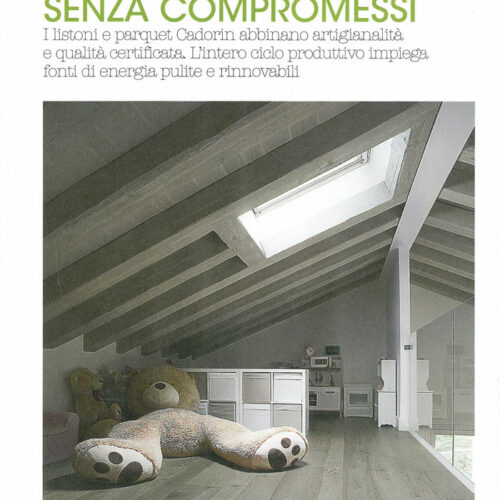 SENZA COMPROMESSI

I listoni e parquet Cadorin abbinano artigianalità e qualità certificata. L'intero ciclo produttivo impiega fonti di energia pulite e rinnovabili